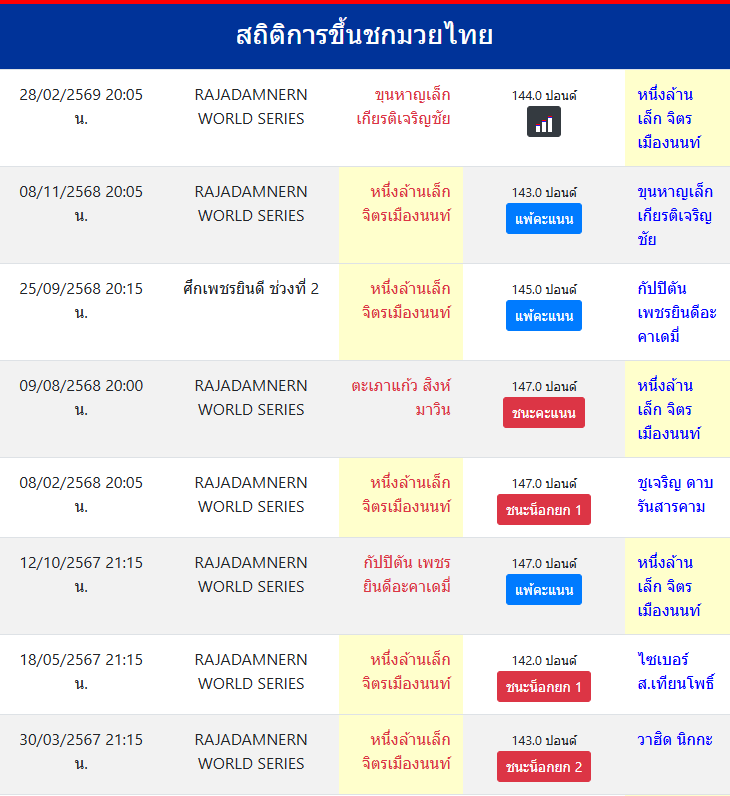 สถิติการขึ้นชกมวยไทย

| | | | | |
|---|---|---|---|---|
| 28/02/2569 20:05 น. | RAJADAMNERN WORLD SERIES | ขุนหาญเล็ก เกียรติเจริญชัย | 144.0 ปอนด์ | หนึ่งล้านเล็ก จิตรเมืองนนท์ |
| 08/11/2568 20:05 น. | RAJADAMNERN WORLD SERIES | หนึ่งล้านเล็ก จิตรเมืองนนท์ | 143.0 ปอนด์ แพ้คะแนน | ขุนหาญเล็ก เกียรติเจริญชัย |
| 25/09/2568 20:15 น. | ศึกเพชรยินดี ช่วงที่ 2 | หนึ่งล้านเล็ก จิตรเมืองนนท์ | 145.0 ปอนด์ แพ้คะแนน | กัปปิตัน เพชรยินดีอะคาเดมี่ |
| 09/08/2568 20:00 น. | RAJADAMNERN WORLD SERIES | ตะเภาแก้ว สิงห์มาวิน | 147.0 ปอนด์ ชนะคะแนน | หนึ่งล้านเล็ก จิตรเมืองนนท์ |
| 08/02/2568 20:05 น. | RAJADAMNERN WORLD SERIES | หนึ่งล้านเล็ก จิตรเมืองนนท์ | 147.0 ปอนด์ ชนะน็อกยก 1 | ชูเจริญ ดาบรันสารคาม |
| 12/10/2567 21:15 น. | RAJADAMNERN WORLD SERIES | กัปปิตัน เพชรยินดีอะคาเดมี่ | 147.0 ปอนด์ แพ้คะแนน | หนึ่งล้านเล็ก จิตรเมืองนนท์ |
| 18/05/2567 21:15 น. | RAJADAMNERN WORLD SERIES | หนึ่งล้านเล็ก จิตรเมืองนนท์ | 142.0 ปอนด์ ชนะน็อกยก 1 | ไซเบอร์ ส.เทียนโพธิ์ |
| 30/03/2567 21:15 น. | RAJADAMNERN WORLD SERIES | หนึ่งล้านเล็ก จิตรเมืองนนท์ | 143.0 ปอนด์ ชนะน็อกยก 2 | วาฮิด นิกกะ |